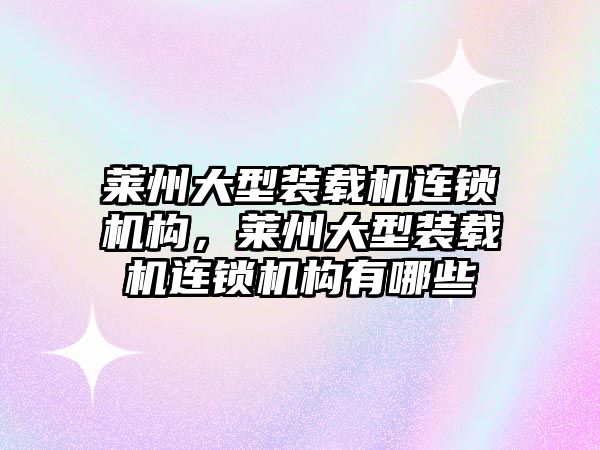 莱州大型装载机连锁机构，莱州大型装载机连锁机构有哪些